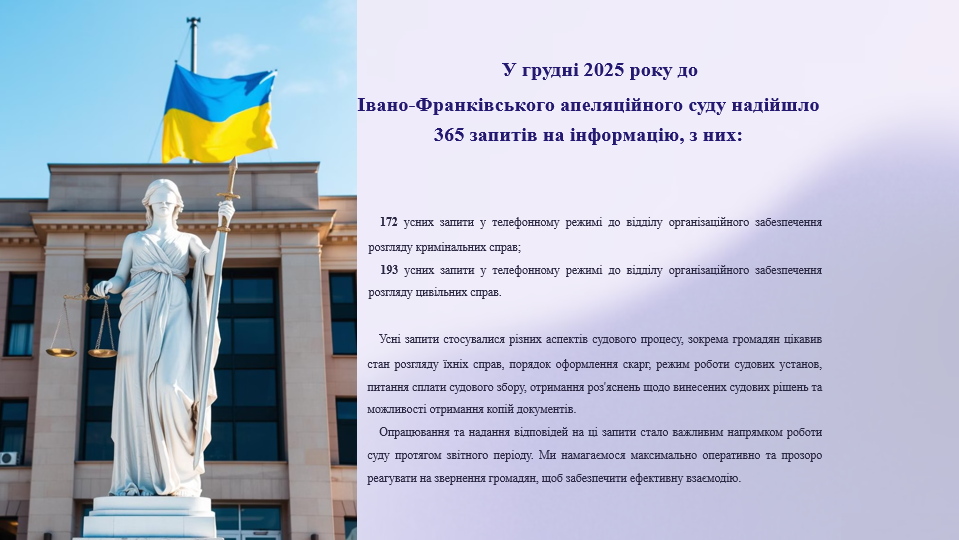 У грудні 2025 року до Івано-Франківського апеляційного суду надійшло 365 запитів на інформацію, з них:

172 усних запити у телефонному режимі до відділу організаційного забезпечення розгляду кримінальних справ;

193 усних запити у телефонному режимі до відділу організаційного забезпечення розгляду цивільних справ.

Усні запити стосувалися різних аспектів судового процесу, зокрема громадян цікавив стан розгляду їхніх справ, порядок оформлення скарг, режим роботи судових установ, питання сплати судового збору, отримання роз'яснень щодо винесених судових рішень та можливості отримання копій документів.

Опрацювання та надання відповідей на ці запити стало важливим напрямком роботи суду протягом звітного періоду. Ми намагаємося максимально оперативно та прозоро реагувати на звернення громадян, щоб забезпечити ефективну взаємодію.